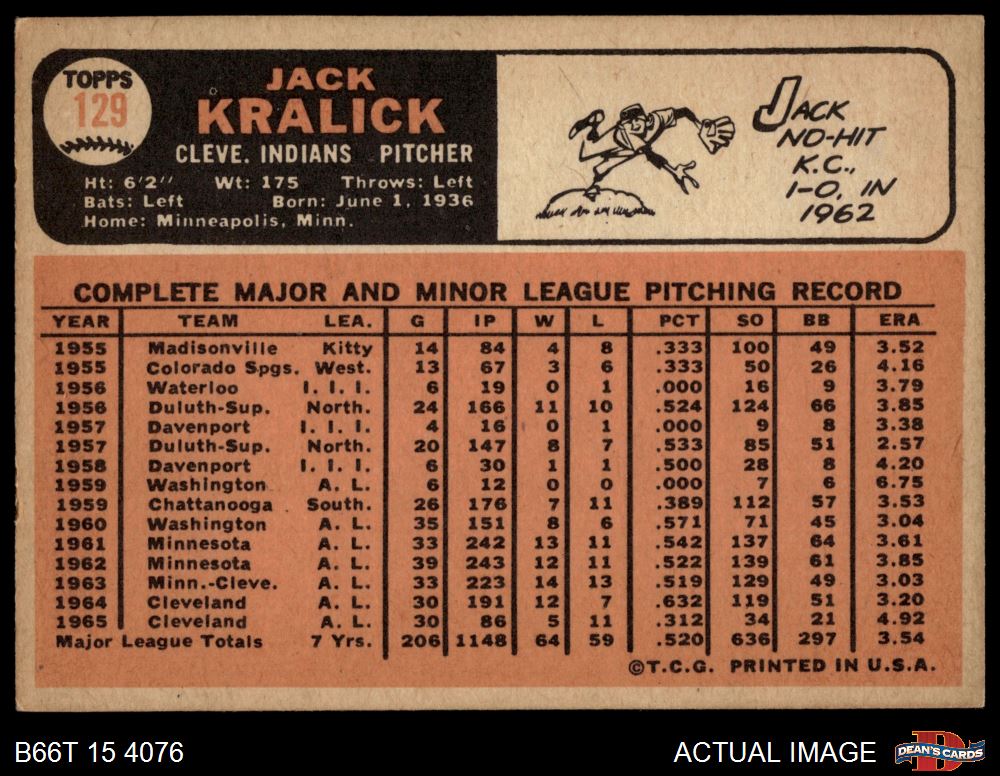 TOPPS
129

JACK
KRALICK
CLEVE. INDIANS PITCHER

Ht: 6'2" Wt: 175 Throws: Left
Bats: Left Born: June 1, 1936
Home: Minneapolis, Minn.

JACK NO-HIT K.C., 1-0, IN 1962

COMPLETE MAJOR AND MINOR LEAGUE PITCHING RECORD

| YEAR | TEAM | LEA. | G | IP | W | L | PCT | SO | BB | ERA |
|---|---|---|---|---|---|---|---|---|---|---|
| 1955 | Madisonville | Kitty | 14 | 84 | 4 | 8 | .333 | 100 | 49 | 3.52 |
| 1955 | Colorado Spgs. | West. | 13 | 67 | 3 | 6 | .333 | 50 | 26 | 4.16 |
| 1956 | Waterloo | I. I. I. | 6 | 19 | 0 | 1 | .000 | 16 | 9 | 3.79 |
| 1956 | Duluth-Sup. | North. | 24 | 166 | 11 | 10 | .524 | 124 | 66 | 3.85 |
| 1957 | Davenport | I. I. I. | 4 | 16 | 0 | 1 | .000 | 9 | 8 | 3.38 |
| 1957 | Duluth-Sup. | North. | 20 | 147 | 8 | 7 | .533 | 85 | 51 | 2.57 |
| 1958 | Davenport | I. I. I. | 6 | 30 | 1 | 1 | .500 | 28 | 8 | 4.20 |
| 1959 | Washington | A. L. | 6 | 12 | 0 | 0 | .000 | 7 | 6 | 6.75 |
| 1959 | Chattanooga | South. | 26 | 176 | 7 | 11 | .389 | 112 | 57 | 3.53 |
| 1960 | Washington | A. L. | 35 | 151 | 8 | 6 | .571 | 71 | 45 | 3.04 |
| 1961 | Minnesota | A. L. | 33 | 242 | 13 | 11 | .542 | 137 | 64 | 3.61 |
| 1962 | Minnesota | A. L. | 39 | 243 | 12 | 11 | .522 | 139 | 61 | 3.85 |
| 1963 | Minn.-Cleve. | A. L. | 33 | 223 | 14 | 13 | .519 | 129 | 49 | 3.03 |
| 1964 | Cleveland | A. L. | 30 | 191 | 12 | 7 | .632 | 119 | 51 | 3.20 |
| 1965 | Cleveland | A. L. | 30 | 86 | 5 | 11 | .312 | 34 | 21 | 4.92 |
| Major League Totals | | 7 Yrs. | 206 | 1148 | 64 | 59 | .520 | 636 | 297 | 3.54 |

©T.C.G. PRINTED IN U.S.A.

B66T 15 4076

ACTUAL IMAGE

DEAN'S CARDS